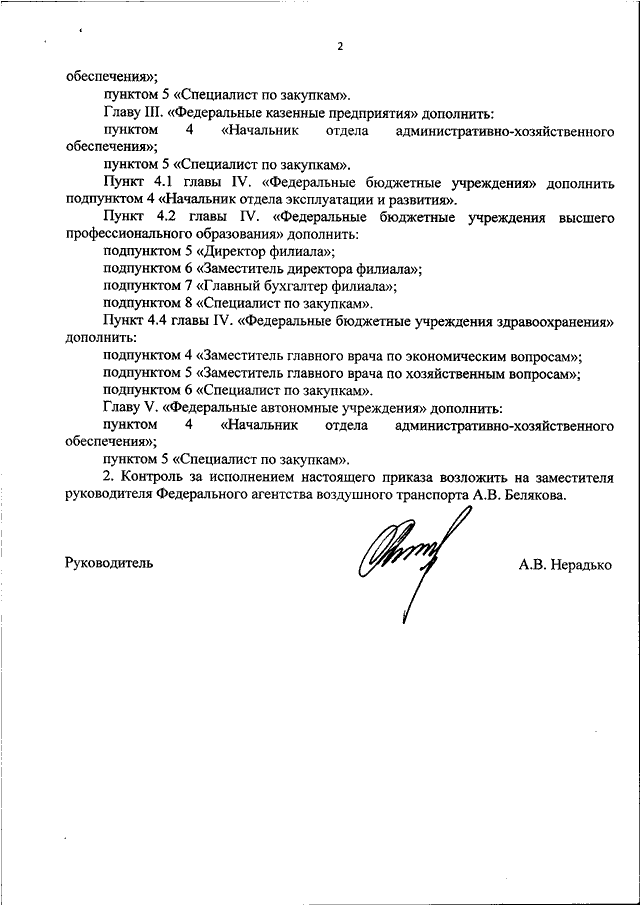 2

обеспечения»;

пунктом 5 «Специалист по закупкам».

Главу III. «Федеральные казенные предприятия» дополнить:

пунктом 4 «Начальник отдела административно-хозяйственного обеспечения»;

пунктом 5 «Специалист по закупкам».

Пункт 4.1 главы IV. «Федеральные бюджетные учреждения» дополнить подпунктом 4 «Начальник отдела эксплуатации и развития».

Пункт 4.2 главы IV. «Федеральные бюджетные учреждения высшего профессионального образования» дополнить:

подпунктом 5 «Директор филиала»;

подпунктом 6 «Заместитель директора филиала»;

подпунктом 7 «Главный бухгалтер филиала»;

подпунктом 8 «Специалист по закупкам».

Пункт 4.4 главы IV. «Федеральные бюджетные учреждения здравоохранения» дополнить:

подпунктом 4 «Заместитель главного врача по экономическим вопросам»;

подпунктом 5 «Заместитель главного врача по хозяйственным вопросам»;

подпунктом 6 «Специалист по закупкам».

Главу V. «Федеральные автономные учреждения» дополнить:

пунктом 4 «Начальник отдела административно-хозяйственного обеспечения»;

пунктом 5 «Специалист по закупкам».

2. Контроль за исполнением настоящего приказа возложить на заместителя руководителя Федерального агентства воздушного транспорта А.В. Белякова.

Руководитель А.В. Нерадько